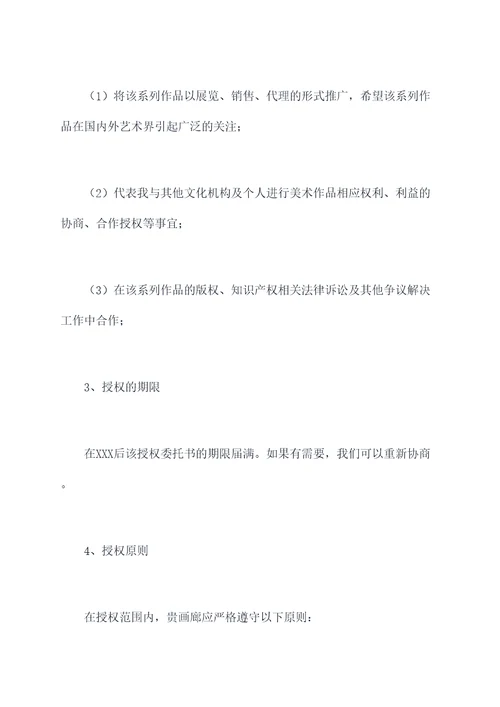 （1）将该系列作品以展览、销售、代理的形式推广，希望该系列作品在国内外艺术界引起广泛的关注；

（2）代表我与其他文化机构及个人进行美术作品相应权利、利益的协商、合作授权等事宜；

（3）在该系列作品的版权、知识产权相关法律诉讼及其他争议解决工作中合作；

3、授权的期限

在XXX后该授权委托书的期限届满。如果有需要，我们可以重新协商。

4、授权原则

在授权范围内，贵画廊应严格遵守以下原则：